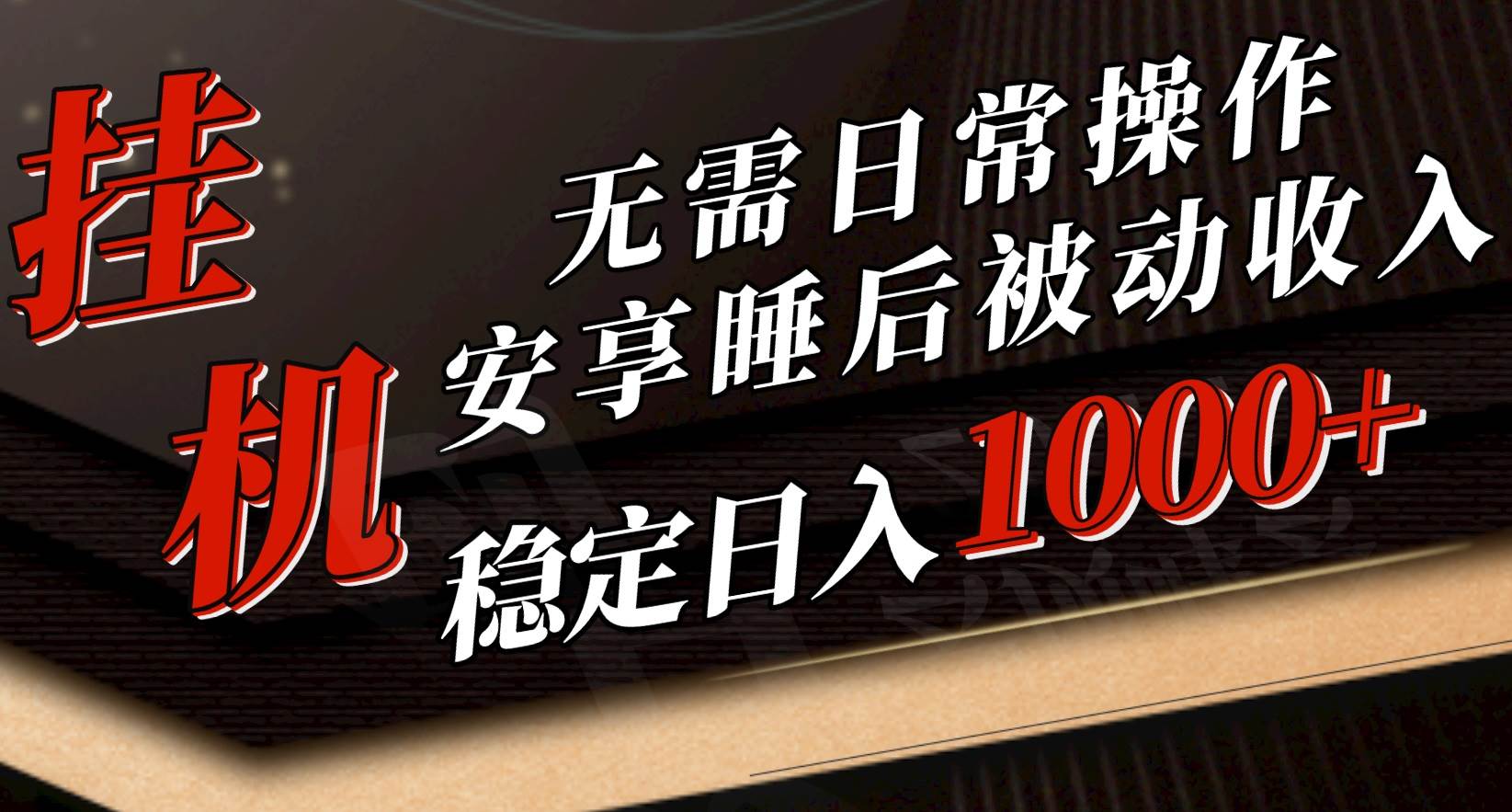 挂机

无需日常操作
安享睡后被动收入
稳定日入1000+